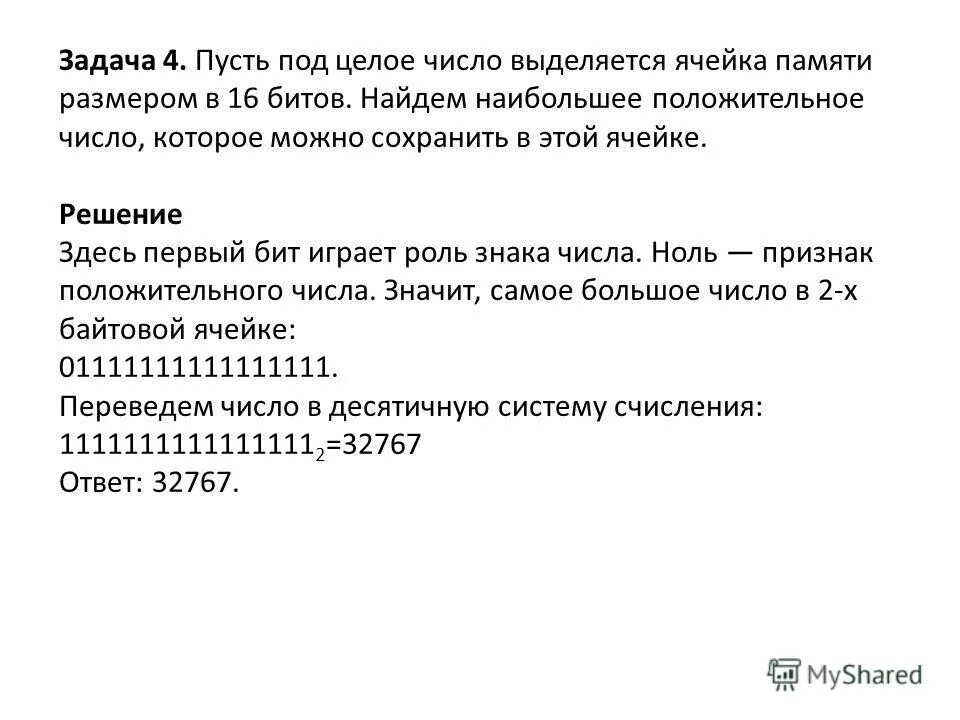 **Задача 4.** Пусть под целое число выделяется ячейка памяти размером в 16 битов. Найдем наибольшее положительное число, которое можно сохранить в этой ячейке.

**Решение**
Здесь первый бит играет роль знака числа. Ноль — признак положительного числа. Значит, самое большое число в 2-х байтовой ячейке:
0111111111111111.
Переведем число в десятичную систему счисления:
$111111111111111_2$=32767
Ответ: 32767.

MyShared